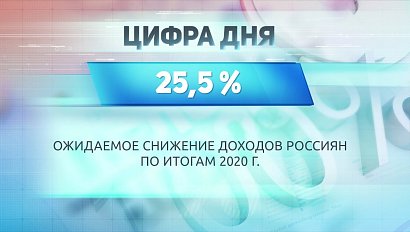 ЦИФРА ДНЯ

25,5 %

ОЖИДАЕМОЕ СНИЖЕНИЕ ДОХОДОВ РОССИЯН ПО ИТОГАМ 2020 Г.